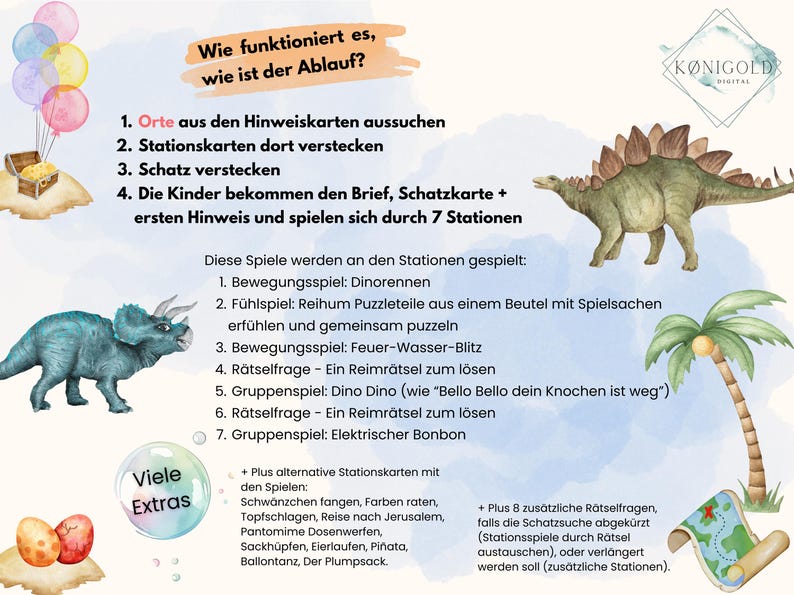 Wie funktioniert es, wie ist der Ablauf?

KØNIGOLD DIGITAL

1. Orte aus den Hinweiskarten aussuchen
2. Stationskarten dort verstecken
3. Schatz verstecken
4. Die Kinder bekommen den Brief, Schatzkarte + ersten Hinweis und spielen sich durch 7 Stationen

Diese Spiele werden an den Stationen gespielt:
1. Bewegungsspiel: Dinorennen
2. Fühlspiel: Reihum Puzzleteile aus einem Beutel mit Spielsachen erfühlen und gemeinsam puzzeln
3. Bewegungsspiel: Feuer-Wasser-Blitz
4. Rätselfrage - Ein Reimrätsel zum lösen
5. Gruppenspiel: Dino Dino (wie "Bello Bello dein Knochen ist weg")
6. Rätselfrage - Ein Reimrätsel zum lösen
7. Gruppenspiel: Elektrischer Bonbon

Viele Extras

+ Plus alternative Stationskarten mit den Spielen: Schwänzchen fangen, Farben raten, Topfschlagen, Reise nach Jerusalem, Pantomime Dosenwerfen, Sackhüpfen, Eierlaufen, Piñata, Ballontanz, Der Plumpsack.

+ Plus 8 zusätzliche Rätselfragen, falls die Schatzsuche abgekürzt (Stationsspiele durch Rätsel austauschen), oder verlängert werden soll (zusätzliche Stationen).